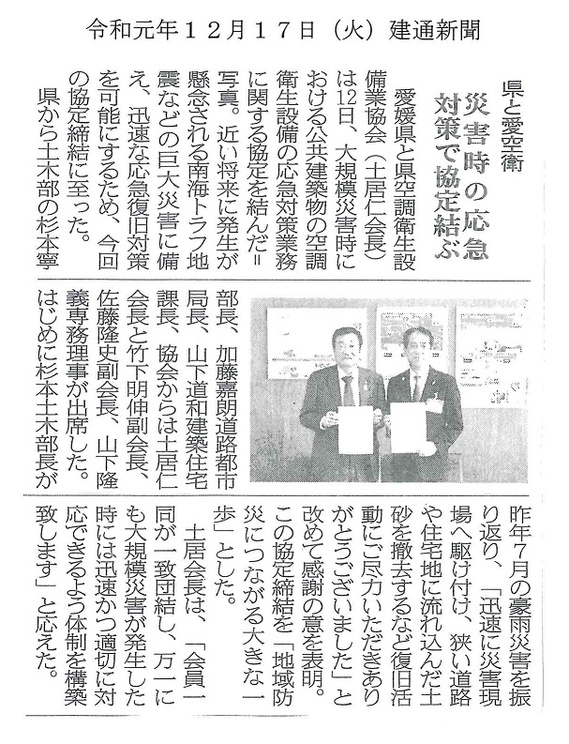 令和元年１２月１７日（火）建通新聞

県と愛空衛

災害時の応急対策で協定結ぶ

愛媛県と県空調衛生設備業協会（土居仁会長）は12日、大規模災害時における公共建築物の空調衛生設備の応急対策業務に関する協定を結んだ＝写真。近い将来に発生が懸念される南海トラフ地震などの巨大災害に備え、迅速な応急復旧対策を可能にするため、今回の協定締結に至った。

県から土木部の杉本寧部長、加藤嘉朗道路都市局長、山下道和建築住宅課長、協会からは土居仁会長と竹下明伸副会長、佐藤隆史副会長、山下隆義専務理事が出席した。

はじめに杉本土木部長が昨年7月の豪雨災害を振り返り、「迅速に災害現場へ駆け付け、狭い道路や住宅地に流れ込んだ土砂を撤去するなど復旧活動にご尽力いただきありがとうございました」と改めて感謝の意を表明。この協定締結を「地域防災につながる大きな一歩」とした。

土居会長は、「会員一同が一致団結し、万一にも大規模災害が発生した時には迅速かつ適切に対応できるよう体制を構築致します」と応えた。